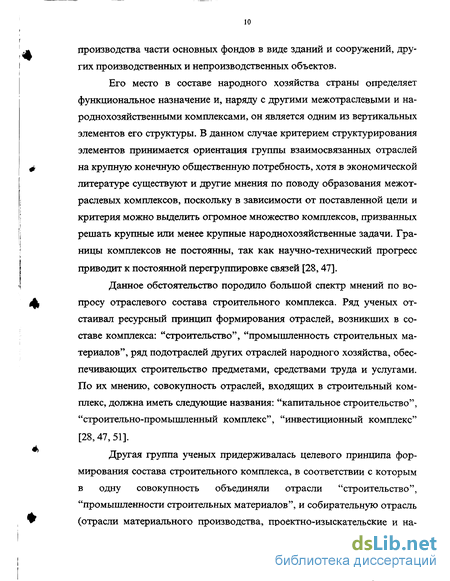 10

производства части основных фондов в виде зданий и сооружений, других производственных и непроизводственных объектов.

Его место в составе народного хозяйства страны определяет функциональное назначение и, наряду с другими межотраслевыми и народнохозяйственными комплексами, он является одним из вертикальных элементов его структуры. В данном случае критерием структурирования элементов принимается ориентация группы взаимосвязанных отраслей на крупную конечную общественную потребность, хотя в экономической литературе существуют и другие мнения по поводу образования межотраслевых комплексов, поскольку в зависимости от поставленной цели и критерия можно выделить огромное множество комплексов, призванных решать крупные или менее крупные народнохозяйственные задачи. Границы комплексов не постоянны, так как научно-технический прогресс приводит к постоянной перегруппировке связей [28, 47].

Данное обстоятельство породило большой спектр мнений по вопросу отраслевого состава строительного комплекса. Ряд ученых отстаивал ресурсный принцип формирования отраслей, возникших в составе комплекса: “строительство”, “промышленность строительных материалов”, ряд подотраслей других отраслей народного хозяйства, обеспечивающих строительство предметами, средствами труда и услугами. По их мнению, совокупность отраслей, входящих в строительный комплекс, должна иметь следующие названия: “капитальное строительство”, “строительно-промышленный комплекс”, “инвестиционный комплекс” [28, 47, 51].

Другая группа ученых придерживалась целевого принципа формирования состава строительного комплекса, в соответствии с которым в одну совокупность объединяли отрасли “строительство”, “промышленности строительных материалов”, и собирательную отрасль (отрасли материального производства, проектно-изыскательские и на-

dsLib.net
библиотека диссертаций